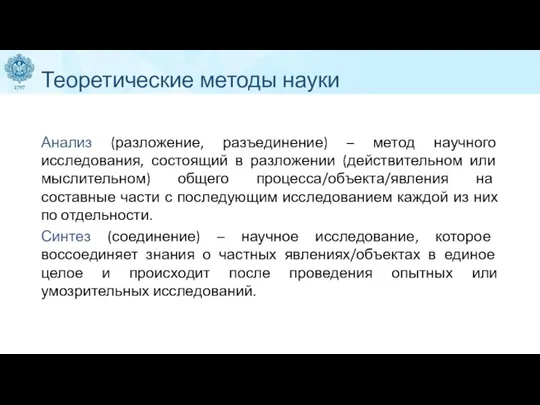 1797

Теоретические методы науки

Анализ (разложение, разъединение) – метод научного исследования, состоящий в разложении (действительном или мыслительном) общего процесса/объекта/явления на составные части с последующим исследованием каждой из них по отдельности.

Синтез (соединение) – научное исследование, которое воссоединяет знания о частных явлениях/объектах в единое целое и происходит после проведения опытных или умозрительных исследований.